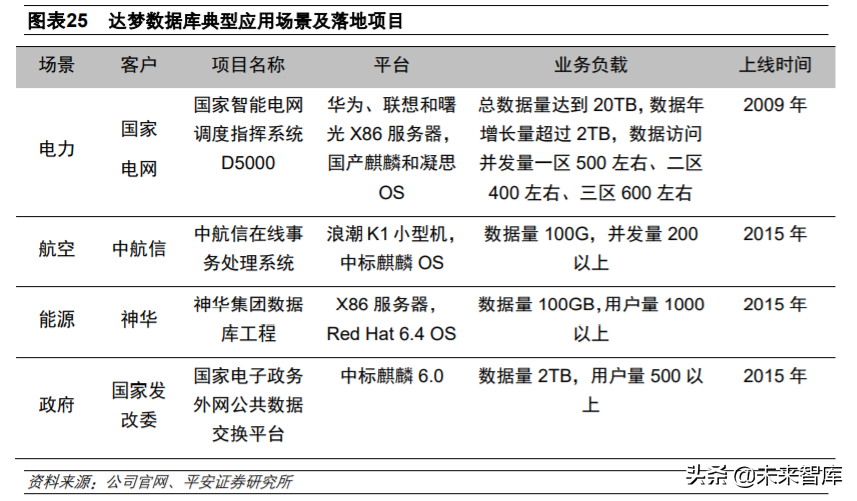 图表25 达梦数据库典型应用场景及落地项目

| 场景 | 客户 | 项目名称 | 平台 | 业务负载 | 上线时间 |
|---|---|---|---|---|---|
| 电力 | 国家电网 | 国家智能电网调度指挥系统 D5000 | 华为、联想和曙光 X86 服务器，国产麒麟和凝思 OS | 总数据量达到 20TB, 数据年增长量超过 2TB，数据访问并发量一区 500 左右、二区 400 左右、三区 600 左右 | 2009 年 |
| 航空 | 中航信 | 中航信在线事务处理系统 | 浪潮 K1 小型机，中标麒麟 OS | 数据量 100G，并发量 200 以上 | 2015 年 |
| 能源 | 神华 | 神华集团数据库工程 | X86 服务器，Red Hat 6.4 OS | 数据量 100GB,用户量 1000 以上 | 2015 年 |
| 政府 | 国家发改委 | 国家电子政务外网公共数据交换平台 | 中标麒麟 6.0 | 数据量 2TB，用户量 500 以上 | 2015 年 |

资料来源：公司官网、平安证券研究所

头条 @未来智库